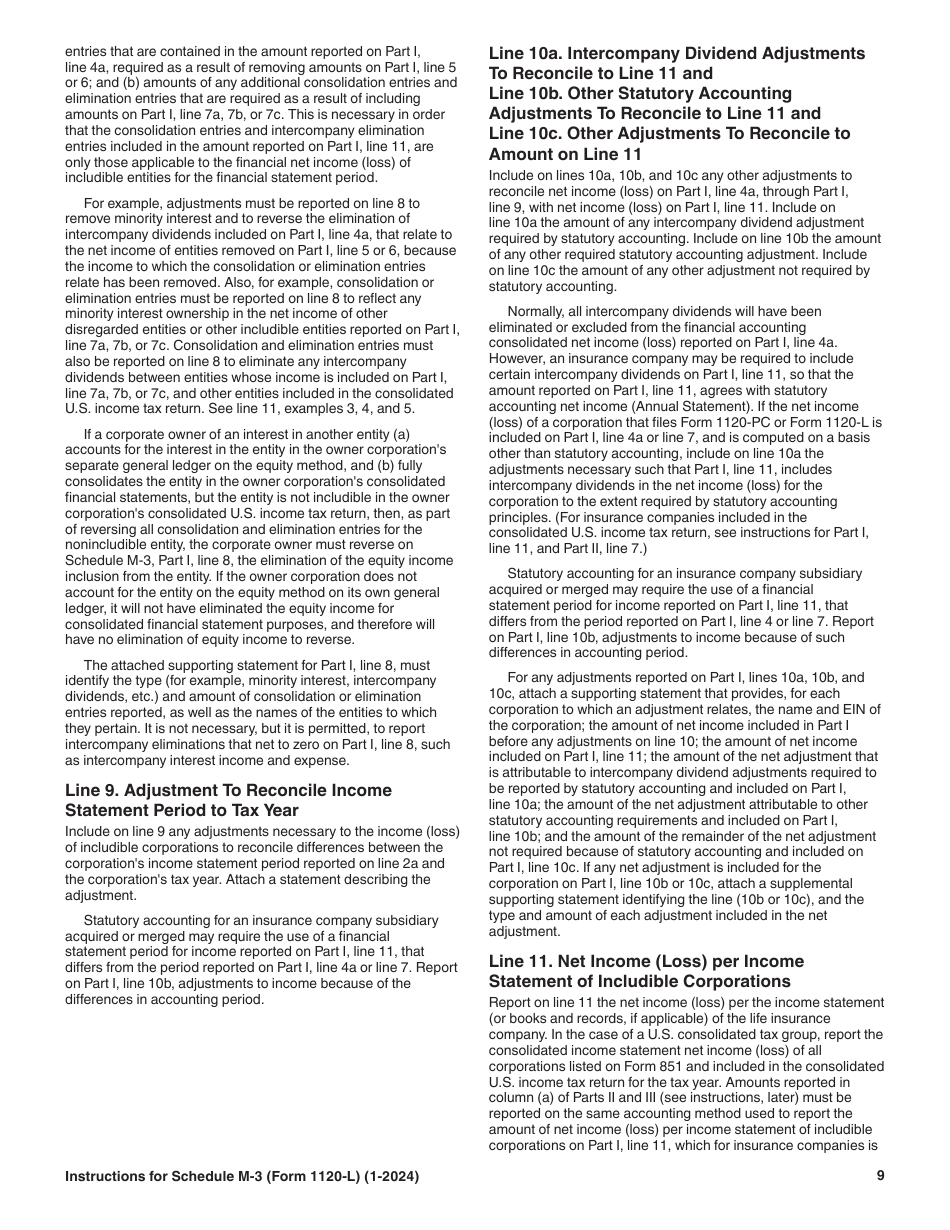 entries that are contained in the amount reported on Part I, line 4a, required as a result of removing amounts on Part I, line 5 or 6; and (b) amounts of any additional consolidation entries and elimination entries that are required as a result of including amounts on Part I, line 7a, 7b, or 7c. This is necessary in order that the consolidation entries and intercompany elimination entries included in the amount reported on Part I, line 11, are only those applicable to the financial net income (loss) of includible entities for the financial statement period.

For example, adjustments must be reported on line 8 to remove minority interest and to reverse the elimination of intercompany dividends included on Part I, line 4a, that relate to the net income of entities removed on Part I, line 5 or 6, because the income to which the consolidation or elimination entries relate has been removed. Also, for example, consolidation or elimination entries must be reported on line 8 to reflect any minority interest ownership in the net income of other disregarded entities or other includible entities reported on Part I, line 7a, 7b, or 7c. Consolidation and elimination entries must also be reported on line 8 to eliminate any intercompany dividends between entities whose income is included on Part I, line 7a, 7b, or 7c, and other entities included in the consolidated U.S. income tax return. See line 11, examples 3, 4, and 5.

If a corporate owner of an interest in another entity (a) accounts for the interest in the entity in the owner corporation's separate general ledger on the equity method, and (b) fully consolidates the entity in the owner corporation's consolidated financial statements, but the entity is not includible in the owner corporation's consolidated U.S. income tax return, then, as part of reversing all consolidation and elimination entries for the nonincludible entity, the corporate owner must reverse on Schedule M-3, Part I, line 8, the elimination of the equity income inclusion from the entity. If the owner corporation does not account for the entity on the equity method on its own general ledger, it will not have eliminated the equity income for consolidated financial statement purposes, and therefore will have no elimination of equity income to reverse.

The attached supporting statement for Part I, line 8, must identify the type (for example, minority interest, intercompany dividends, etc.) and amount of consolidation or elimination entries reported, as well as the names of the entities to which they pertain. It is not necessary, but it is permitted, to report intercompany eliminations that net to zero on Part I, line 8, such as intercompany interest income and expense.

Line 9. Adjustment To Reconcile Income Statement Period to Tax Year

Include on line 9 any adjustments necessary to the income (loss) of includible corporations to reconcile differences between the corporation's income statement period reported on line 2a and the corporation's tax year. Attach a statement describing the adjustment.

Statutory accounting for an insurance company subsidiary acquired or merged may require the use of a financial statement period for income reported on Part I, line 11, that differs from the period reported on Part I, line 4a or line 7. Report on Part I, line 10b, adjustments to income because of the differences in accounting period.

Line 10a. Intercompany Dividend Adjustments To Reconcile to Line 11 and Line 10b. Other Statutory Accounting Adjustments To Reconcile to Line 11 and Line 10c. Other Adjustments To Reconcile to Amount on Line 11

Include on lines 10a, 10b, and 10c any other adjustments to reconcile net income (loss) on Part I, line 4a, through Part I, line 9, with net income (loss) on Part I, line 11. Include on line 10a the amount of any intercompany dividend adjustment required by statutory accounting. Include on line 10b the amount of any other required statutory accounting adjustment. Include on line 10c the amount of any other adjustment not required by statutory accounting.

Normally, all intercompany dividends will have been eliminated or excluded from the financial accounting consolidated net income (loss) reported on Part I, line 4a. However, an insurance company may be required to include certain intercompany dividends on Part I, line 11, so that the amount reported on Part I, line 11, agrees with statutory accounting net income (Annual Statement). If the net income (loss) of a corporation that files Form 1120-PC or Form 1120-L is included on Part I, line 4a or line 7, and is computed on a basis other than statutory accounting, include on line 10a the adjustments necessary such that Part I, line 11, includes intercompany dividends in the net income (loss) for the corporation to the extent required by statutory accounting principles. (For insurance companies included in the consolidated U.S. income tax return, see instructions for Part I, line 11, and Part II, line 7.)

Statutory accounting for an insurance company subsidiary acquired or merged may require the use of a financial statement period for income reported on Part I, line 11, that differs from the period reported on Part I, line 4 or line 7. Report on Part I, line 10b, adjustments to income because of such differences in accounting period.

For any adjustments reported on Part I, lines 10a, 10b, and 10c, attach a supporting statement that provides, for each corporation to which an adjustment relates, the name and EIN of the corporation; the amount of net income included in Part I before any adjustments on line 10; the amount of net income included on Part I, line 11; the amount of the net adjustment that is attributable to intercompany dividend adjustments required to be reported by statutory accounting and included on Part I, line 10a; the amount of the net adjustment attributable to other statutory accounting requirements and included on Part I, line 10b; and the amount of the remainder of the net adjustment not required because of statutory accounting and included on Part I, line 10c. If any net adjustment is included for the corporation on Part I, line 10b or 10c, attach a supplemental supporting statement identifying the line (10b or 10c), and the type and amount of each adjustment included in the net adjustment.

Line 11. Net Income (Loss) per Income Statement of Includible Corporations

Report on line 11 the net income (loss) per the income statement (or books and records, if applicable) of the life insurance company. In the case of a U.S. consolidated tax group, report the consolidated income statement net income (loss) of all corporations listed on Form 851 and included in the consolidated U.S. income tax return for the tax year. Amounts reported in column (a) of Parts II and III (see instructions, later) must be reported on the same accounting method used to report the amount of net income (loss) per income statement of includible corporations on Part I, line 11, which for insurance companies is

Instructions for Schedule M-3 (Form 1120-L) (1-2024) 9